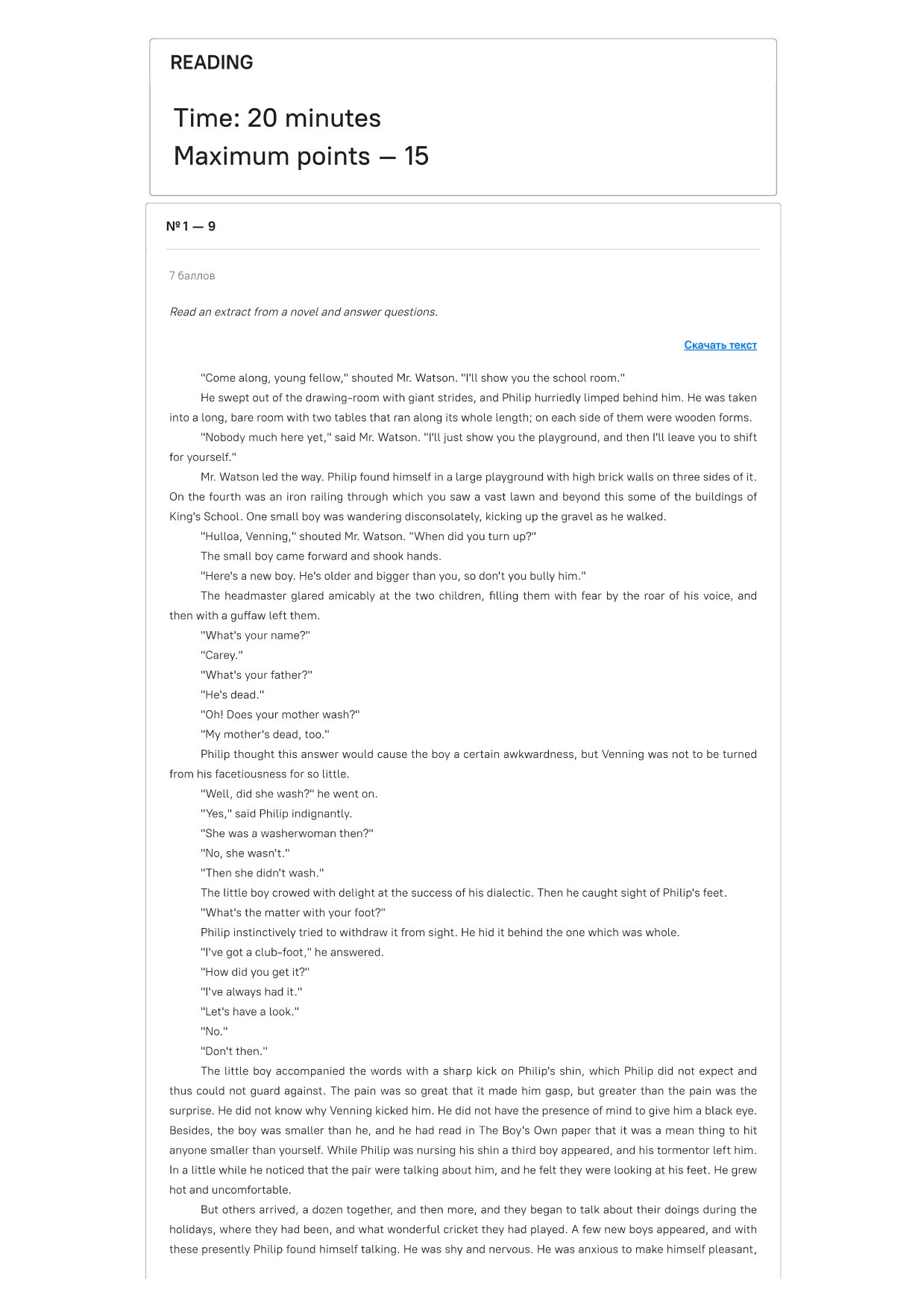 READING

Time: 20 minutes
Maximum points — 15

№ 1 — 9

7 баллов

Read an extract from a novel and answer questions.

Скачать текст

"Come along, young fellow," shouted Mr. Watson. "I'll show you the school room."

He swept out of the drawing-room with giant strides, and Philip hurriedly limped behind him. He was taken into a long, bare room with two tables that ran along its whole length; on each side of them were wooden forms.

"Nobody much here yet," said Mr. Watson. "I'll just show you the playground, and then I'll leave you to shift for yourself."

Mr. Watson led the way. Philip found himself in a large playground with high brick walls on three sides of it. On the fourth was an iron railing through which you saw a vast lawn and beyond this some of the buildings of King's School. One small boy was wandering disconsolately, kicking up the gravel as he walked.

"Hulloa, Venning," shouted Mr. Watson. "When did you turn up?"

The small boy came forward and shook hands.

"Here's a new boy. He's older and bigger than you, so don't you bully him."

The headmaster glared amicably at the two children, filling them with fear by the roar of his voice, and then with a guffaw left them.

"What's your name?"

"Carey."

"What's your father?"

"He's dead."

"Oh! Does your mother wash?"

"My mother's dead, too."

Philip thought this answer would cause the boy a certain awkwardness, but Venning was not to be turned from his facetiousness for so little.

"Well, did she wash?" he went on.

"Yes," said Philip indignantly.

"She was a washerwoman then?"

"No, she wasn't."

"Then she didn't wash."

The little boy crowed with delight at the success of his dialectic. Then he caught sight of Philip's feet.

"What's the matter with your foot?"

Philip instinctively tried to withdraw it from sight. He hid it behind the one which was whole.

"I've got a club-foot," he answered.

"How did you get it?"

"I've always had it."

"Let's have a look."

"No."

"Don't then."

The little boy accompanied the words with a sharp kick on Philip's shin, which Philip did not expect and thus could not guard against. The pain was so great that it made him gasp, but greater than the pain was the surprise. He did not know why Venning kicked him. He did not have the presence of mind to give him a black eye. Besides, the boy was smaller than he, and he had read in The Boy's Own paper that it was a mean thing to hit anyone smaller than yourself. While Philip was nursing his shin a third boy appeared, and his tormentor left him. In a little while he noticed that the pair were talking about him, and he felt they were looking at his feet. He grew hot and uncomfortable.

But others arrived, a dozen together, and then more, and they began to talk about their doings during the holidays, where they had been, and what wonderful cricket they had played. A few new boys appeared, and with these presently Philip found himself talking. He was shy and nervous. He was anxious to make himself pleasant,